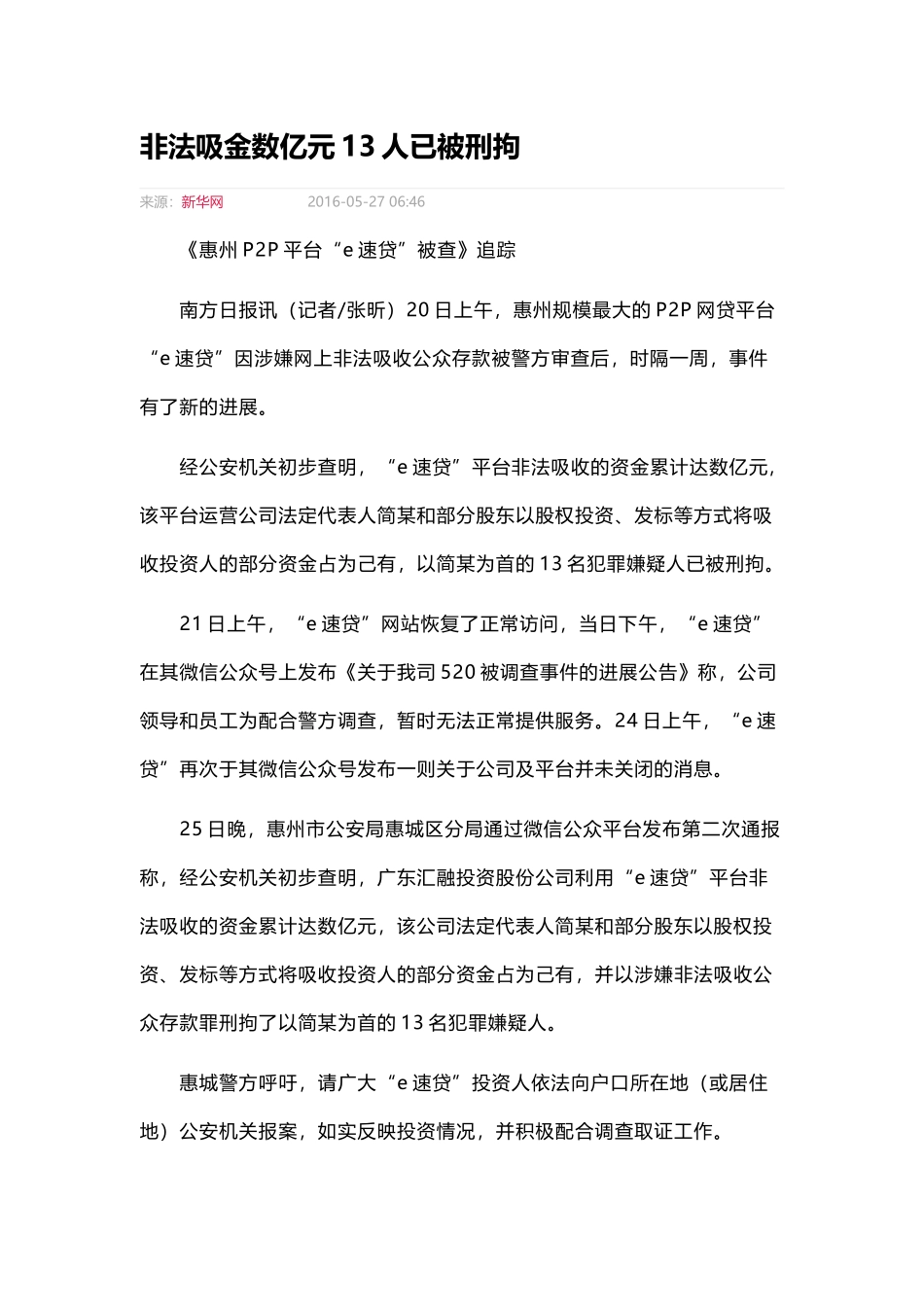 非法吸金数亿元 13 人已被刑拘

来源：新华网 2016-05-27 06:46

《惠州 P2P 平台“e 速贷”被查》追踪

南方日报讯（记者/张昕）20 日上午，惠州规模最大的 P2P 网贷平台“e 速贷”因涉嫌网上非法吸收公众存款被警方审查后，时隔一周，事件有了新的进展。

经公安机关初步查明，“e 速贷”平台非法吸收的资金累计达数亿元，该平台运营公司法定代表人简某和部分股东以股权投资、发标等方式将吸收投资人的部分资金占为己有，以简某为首的 13 名犯罪嫌疑人已被刑拘。

21 日上午，“e 速贷”网站恢复了正常访问，当日下午，“e 速贷”在其微信公众号上发布《关于我司 520 被调查事件的进展公告》称，公司领导和员工为配合警方调查，暂时无法正常提供服务。24 日上午，“e 速贷”再次于其微信公众号发布一则关于公司及平台并未关闭的消息。

25 日晚，惠州市公安局惠城区分局通过微信公众平台发布第二次通报称，经公安机关初步查明，广东汇融投资股份公司利用“e 速贷”平台非法吸收的资金累计达数亿元，该公司法定代表人简某和部分股东以股权投资、发标等方式将吸收投资人的部分资金占为己有，并以涉嫌非法吸收公众存款罪刑拘了以简某为首的 13 名犯罪嫌疑人。

惠城警方呼吁，请广大“e 速贷”投资人依法向户口所在地（或居住地）公安机关报案，如实反映投资情况，并积极配合调查取证工作。